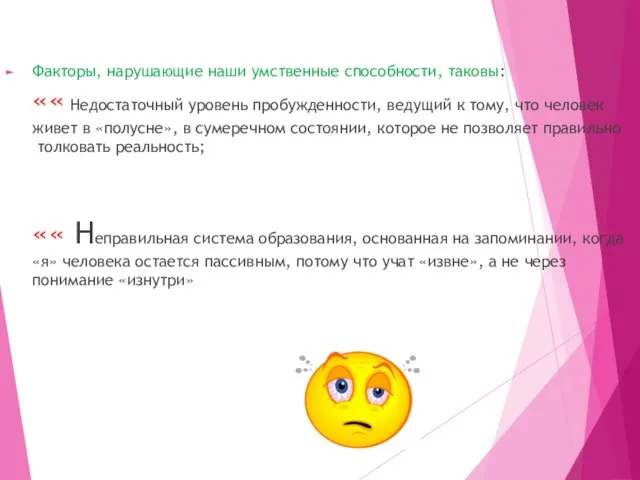 Факторы, нарушающие наши умственные способности, таковы:

«« Недостаточный уровень пробужденности, ведущий к тому, что человек живет в «полусне», в сумеречном состоянии, которое не позволяет правильно толковать реальность;

«« Неправильная система образования, основанная на запоминании, когда «я» человека остается пассивным, потому что учат «извне», а не через понимание «изнутри»